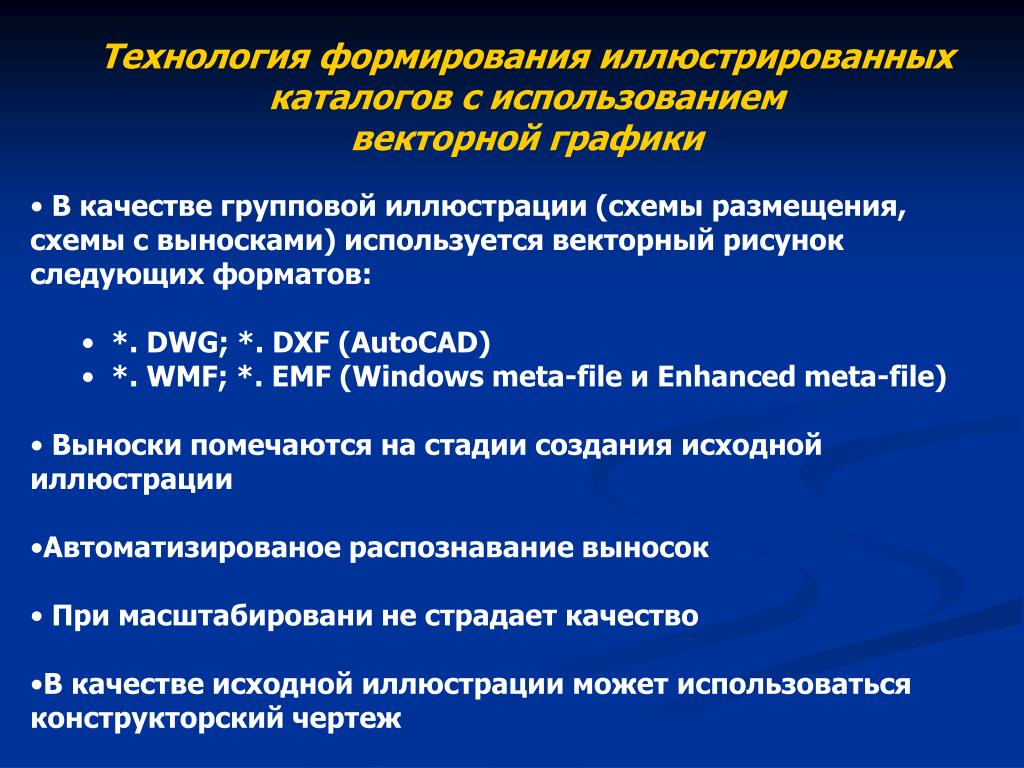 Технология формирования иллюстрированных каталогов с использованием векторной графики

• В качестве групповой иллюстрации (схемы размещения, схемы с выносками) используется векторный рисунок следующих форматов:

• *. DWG; *. DXF (AutoCAD)
• *. WMF; *. EMF (Windows meta-file и Enhanced meta-file)

• Выноски помечаются на стадии создания исходной иллюстрации

•Автоматизированое распознавание выносок

• При масштабировани не страдает качество

•В качестве исходной иллюстрации может использоваться конструкторский чертеж